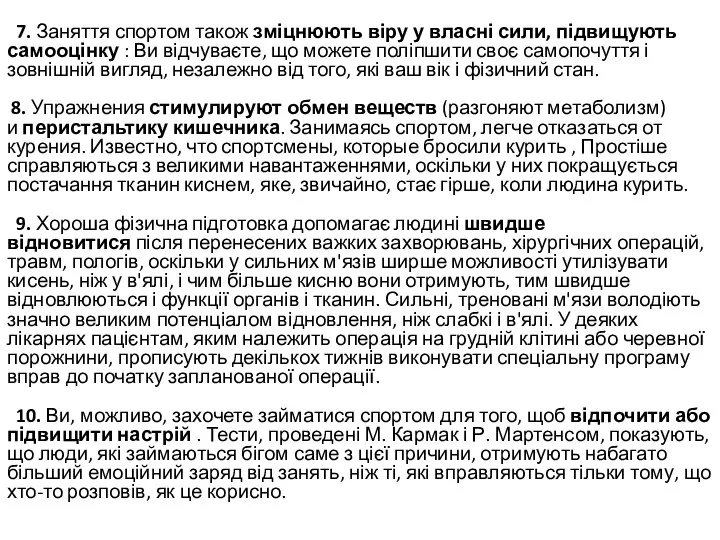 7. Заняття спортом також зміцнюють віру у власні сили, підвищують самооцінку : Ви відчуваєте, що можете поліпшити своє самопочуття і зовнішній вигляд, незалежно від того, які ваш вік і фізичний стан.

8. Упражнения стимулируют обмен веществ (разгоняют метаболизм) и перистальтику кишечника. Занимаясь спортом, легче отказаться от курения. Известно, что спортсмены, которые бросили курить , Простіше справляються з великими навантаженнями, оскільки у них покращується постачання тканин киснем, яке, звичайно, стає гірше, коли людина курить.

9. Хороша фізична підготовка допомагає людині швидше відновитися після перенесених важких захворювань, хірургічних операцій, травм, пологів, оскільки у сильних м'язів ширше можливості утилізувати кисень, ніж у в'ялі, і чим більше кисню вони отримують, тим швидше відновлюються і функції органів і тканин. Сильні, треновані м'язи володіють значно великим потенціалом відновлення, ніж слабкі і в'ялі. У деяких лікарнях пацієнтам, яким належить операція на грудній клітині або черевної порожнини, прописують декількох тижнів виконувати спеціальну програму вправ до початку запланованої операції.

10. Ви, можливо, захочете займатися спортом для того, щоб відпочити або підвищити настрій . Тести, проведені М. Кармак і Р. Мартенсом, показують, що люди, які займаються бігом саме з цієї причини, отримують набагато більший емоційний заряд від занять, ніж ті, які вправляються тільки тому, що хто-то розповів, як це корисно.